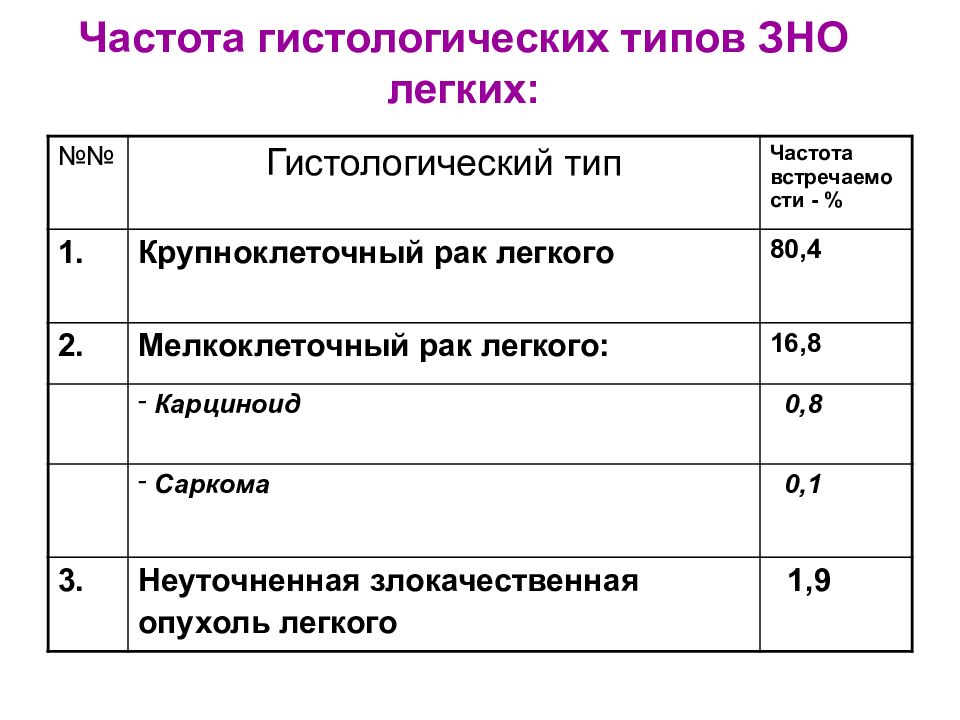 Частота гистологических типов ЗНО легких:

| №№ | Гистологический тип | Частота встречаемости - % |
|---|---|---|
| 1. | Крупноклеточный рак легкого | 80,4 |
| 2. | Мелкоклеточный рак легкого: | 16,8 |
| | - Карциноид | 0,8 |
| | - Саркома | 0,1 |
| 3. | Неуточненная злокачественная опухоль легкого | 1,9 |